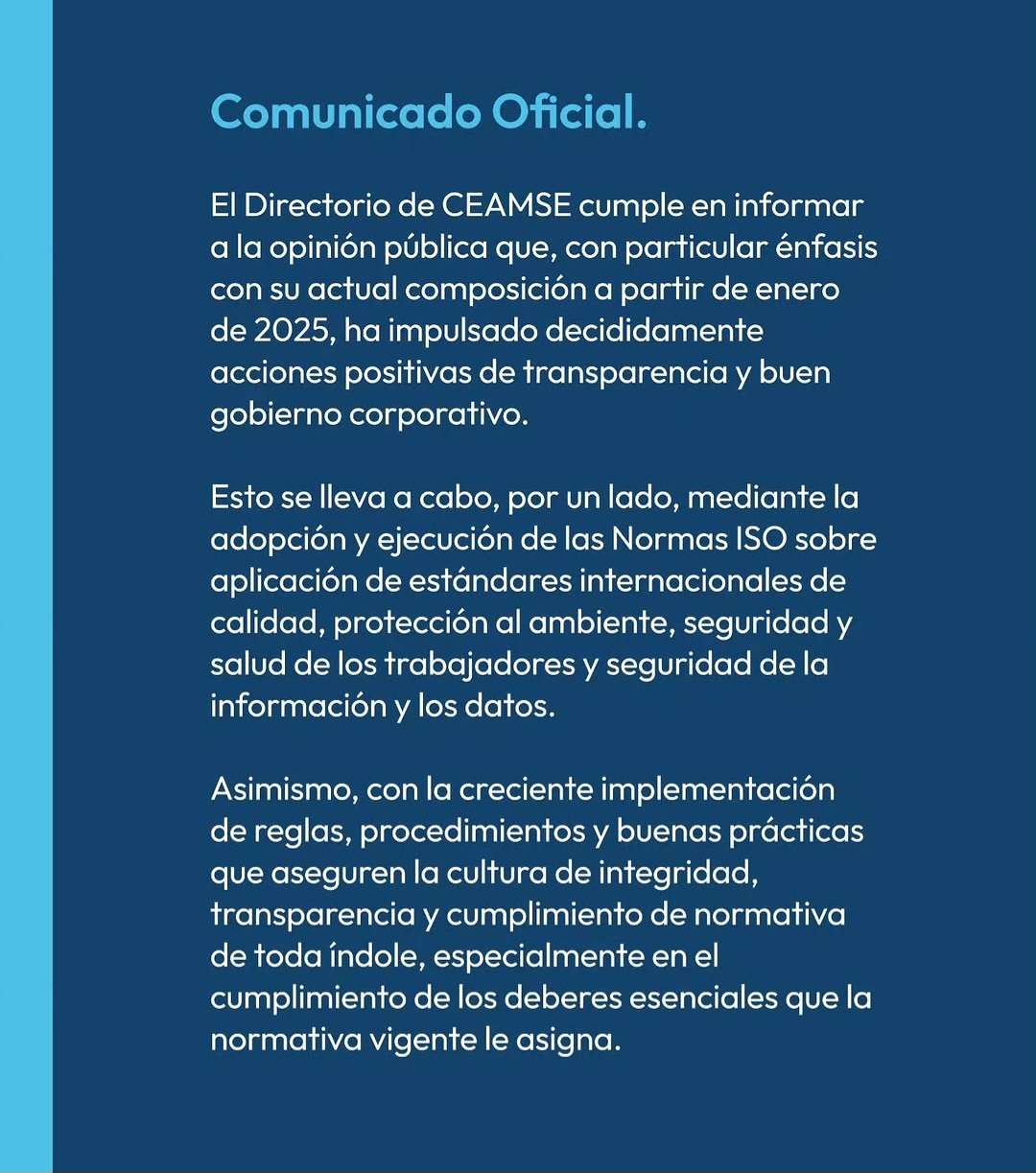 Comunicado Oficial.

El Directorio de CEAMSE cumple en informar a la opinión pública que, con particular énfasis con su actual composición a partir de enero de 2025, ha impulsado decididamente acciones positivas de transparencia y buen gobierno corporativo.

Esto se lleva a cabo, por un lado, mediante la adopción y ejecución de las Normas ISO sobre aplicación de estándares internacionales de calidad, protección al ambiente, seguridad y salud de los trabajadores y seguridad de la información y los datos.

Asimismo, con la creciente implementación de reglas, procedimientos y buenas prácticas que aseguren la cultura de integridad, transparencia y cumplimiento de normativa de toda índole, especialmente en el cumplimiento de los deberes esenciales que la normativa vigente le asigna.